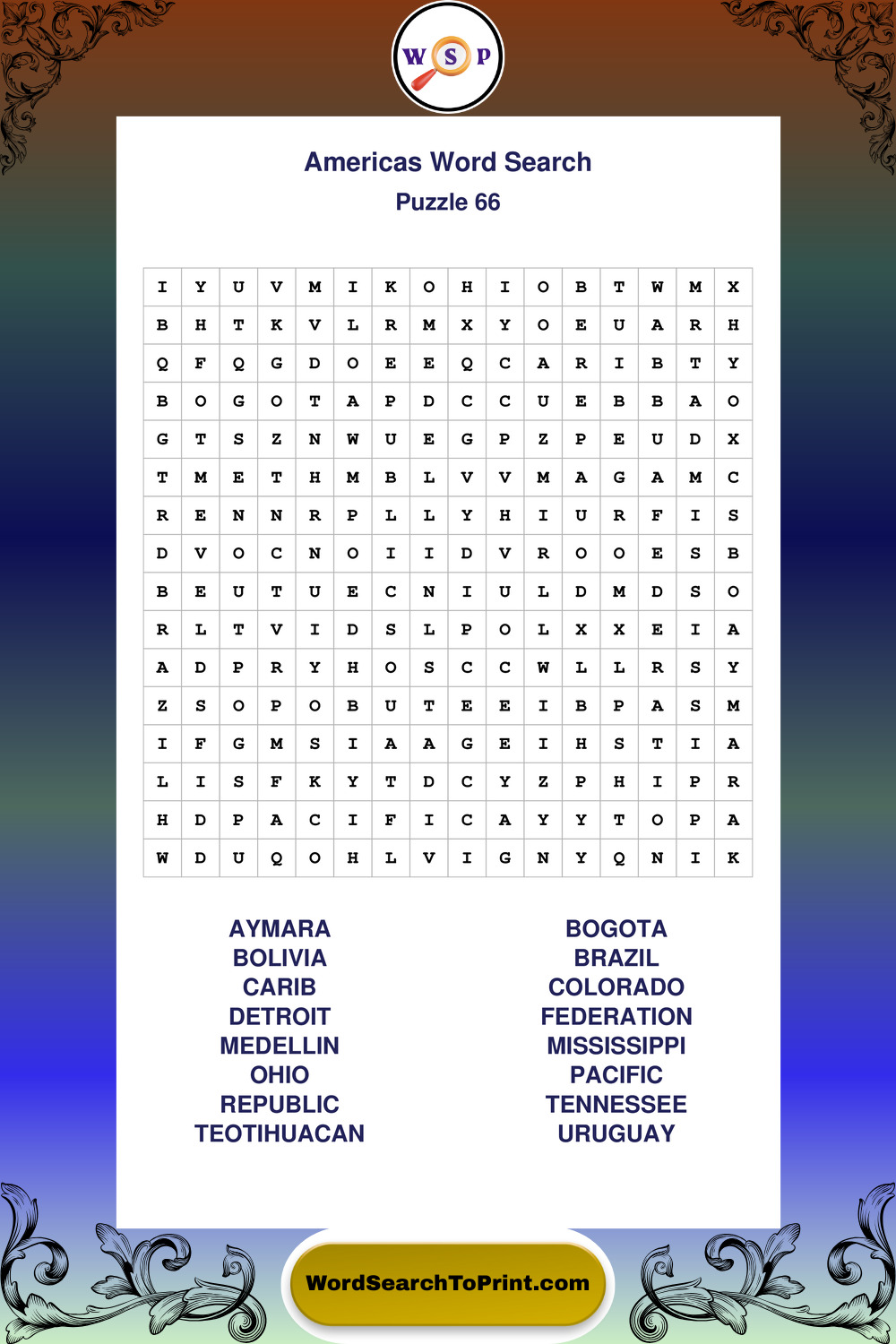 W S P

Americas Word Search
Puzzle 66

| I | Y | U | V | M | I | K | O | H | I | O | B | T | W | M | X |
|---|---|---|---|---|---|---|---|---|---|---|---|---|---|---|---|
| B | H | T | K | V | L | R | M | X | Y | O | E | U | A | R | H |
| Q | F | Q | G | D | O | E | E | Q | C | A | R | I | B | T | Y |
| B | O | G | O | T | A | P | D | C | C | U | E | B | B | A | O |
| G | T | S | Z | N | W | U | E | G | P | Z | P | E | U | D | X |
| T | M | E | T | H | M | B | L | V | V | M | A | G | A | M | C |
| R | E | N | N | R | P | L | L | Y | H | I | U | R | F | I | S |
| D | V | O | C | N | O | I | I | D | V | R | O | O | E | S | B |
| B | E | U | T | U | E | C | N | I | U | L | D | M | D | S | O |
| R | L | T | V | I | D | S | L | P | O | L | X | X | E | I | A |
| A | D | P | R | Y | H | O | S | C | C | W | L | L | R | S | Y |
| Z | S | O | P | O | B | U | T | E | E | I | B | P | A | S | M |
| I | F | G | M | S | I | A | A | G | E | I | H | S | T | I | A |
| L | I | S | F | K | Y | T | D | C | Y | Z | P | H | I | P | R |
| H | D | P | A | C | I | F | I | C | A | Y | Y | T | O | P | A |
| W | D | U | Q | O | H | L | V | I | G | N | Y | Q | N | I | K |

AYMARA
BOLIVIA
CARIB
DETROIT
MEDELLIN
OHIO
REPUBLIC
TEOTIHUACAN

BOGOTA
BRAZIL
COLORADO
FEDERATION
MISSISSIPPI
PACIFIC
TENNESSEE
URUGUAY

WordSearchToPrint.com